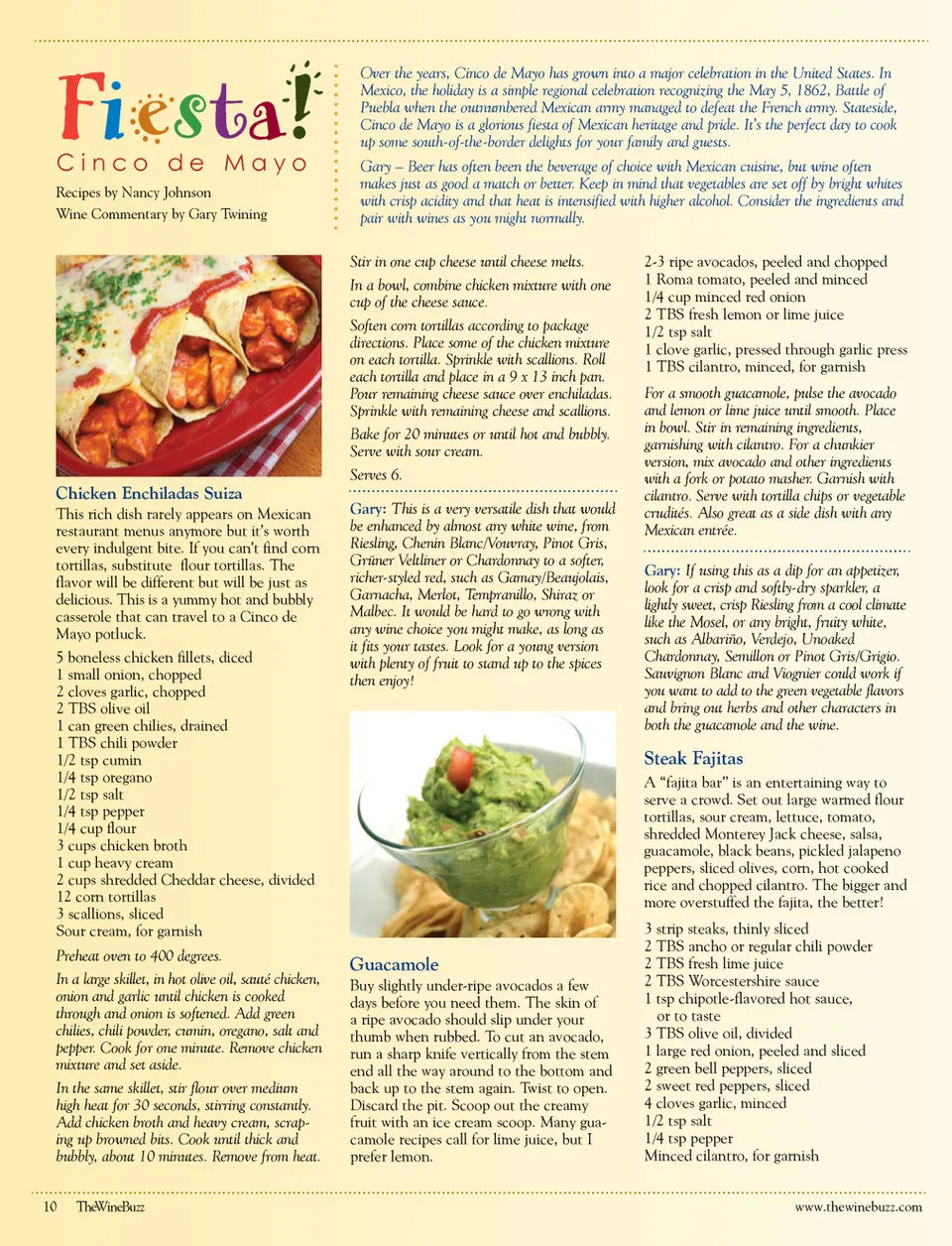 Fiesta!

Cinco de Mayo

Recipes by Nancy Johnson

Wine Commentary by Gary Twining

Over the years, Cinco de Mayo has grown into a major celebration in the United States. In Mexico, the holiday is a simple regional celebration recognizing the May 5, 1862, Battle of Puebla when the outnumbered Mexican army managed to defeat the French army. Stateside, Cinco de Mayo is a glorious fiesta of Mexican heritage and pride. It's the perfect day to cook up some south-of-the-border delights for your family and guests.

Gary – Beer has often been the beverage of choice with Mexican cuisine, but wine often makes just as good a match or better. Keep in mind that vegetables are set off by bright whites with crisp acidity and that heat is intensified with higher alcohol. Consider the ingredients and pair with wines as you might normally.

Chicken Enchiladas Suiza

This rich dish rarely appears on Mexican restaurant menus anymore but it's worth every indulgent bite. If you can't find corn tortillas, substitute flour tortillas. The flavor will be different but will be just as delicious. This is a yummy hot and bubbly casserole that can travel to a Cinco de Mayo potluck.

5 boneless chicken fillets, diced
1 small onion, chopped
2 cloves garlic, chopped
2 TBS olive oil
1 can green chilies, drained
1 TBS chili powder
1/2 tsp cumin
1/4 tsp oregano
1/2 tsp salt
1/4 tsp pepper
1/4 cup flour
3 cups chicken broth
1 cup heavy cream
2 cups shredded Cheddar cheese, divided
12 corn tortillas
3 scallions, sliced
Sour cream, for garnish

Preheat oven to 400 degrees.

In a large skillet, in hot olive oil, sauté chicken, onion and garlic until chicken is cooked through and onion is softened. Add green chilies, chili powder, cumin, oregano, salt and pepper. Cook for one minute. Remove chicken mixture and set aside.

In the same skillet, stir flour over medium high heat for 30 seconds, stirring constantly. Add chicken broth and heavy cream, scraping up browned bits. Cook until thick and bubbly, about 10 minutes. Remove from heat.

Stir in one cup cheese until cheese melts.

In a bowl, combine chicken mixture with one cup of the cheese sauce.

Soften corn tortillas according to package directions. Place some of the chicken mixture on each tortilla. Sprinkle with scallions. Roll each tortilla and place in a 9 x 13 inch pan. Pour remaining cheese sauce over enchiladas. Sprinkle with remaining cheese and scallions.

Bake for 20 minutes or until hot and bubbly. Serve with sour cream.

Serves 6.

Gary: This is a very versatile dish that would be enhanced by almost any white wine, from Riesling, Chenin Blanc/Vouvray, Pinot Gris, Grüner Veltliner or Chardonnay to a softer, richer-styled red, such as Gamay/Beaujolais, Garnacha, Merlot, Tempranillo, Shiraz or Malbec. It would be hard to go wrong with any wine choice you might make, as long as it fits your tastes. Look for a young version with plenty of fruit to stand up to the spices then enjoy!

Guacamole

Buy slightly under-ripe avocados a few days before you need them. The skin of a ripe avocado should slip under your thumb when rubbed. To cut an avocado, run a sharp knife vertically from the stem end all the way around to the bottom and back up to the stem again. Twist to open. Discard the pit. Scoop out the creamy fruit with an ice cream scoop. Many guacamole recipes call for lime juice, but I prefer lemon.

2-3 ripe avocados, peeled and chopped
1 Roma tomato, peeled and minced
1/4 cup minced red onion
2 TBS fresh lemon or lime juice
1/2 tsp salt
1 clove garlic, pressed through garlic press
1 TBS cilantro, minced, for garnish

For a smooth guacamole, pulse the avocado and lemon or lime juice until smooth. Place in bowl. Stir in remaining ingredients, garnishing with cilantro. For a chunkier version, mix avocado and other ingredients with a fork or potato masher. Garnish with cilantro. Serve with tortilla chips or vegetable crudités. Also great as a side dish with any Mexican entrée.

Gary: If using this as a dip for an appetizer, look for a crisp and softly-dry sparkler, a lightly sweet, crisp Riesling from a cool climate like the Mosel, or any bright, fruity white, such as Albariño, Verdejo, Unoaked Chardonnay, Semillon or Pinot Gris/Grigio. Sauvignon Blanc and Viognier could work if you want to add to the green vegetable flavors and bring out herbs and other characters in both the guacamole and the wine.

Steak Fajitas

A "fajita bar" is an entertaining way to serve a crowd. Set out large warmed flour tortillas, sour cream, lettuce, tomato, shredded Monterey Jack cheese, salsa, guacamole, black beans, pickled jalapeno peppers, sliced olives, corn, hot cooked rice and chopped cilantro. The bigger and more overstuffed the fajita, the better!

3 strip steaks, thinly sliced
2 TBS ancho or regular chili powder
2 TBS fresh lime juice
2 TBS Worcestershire sauce
1 tsp chipotle-flavored hot sauce, or to taste
3 TBS olive oil, divided
1 large red onion, peeled and sliced
2 green bell peppers, sliced
2 sweet red peppers, sliced
4 cloves garlic, minced
1/2 tsp salt
1/4 tsp pepper
Minced cilantro, for garnish

10 TheWineBuzz www.thewinebuzz.com